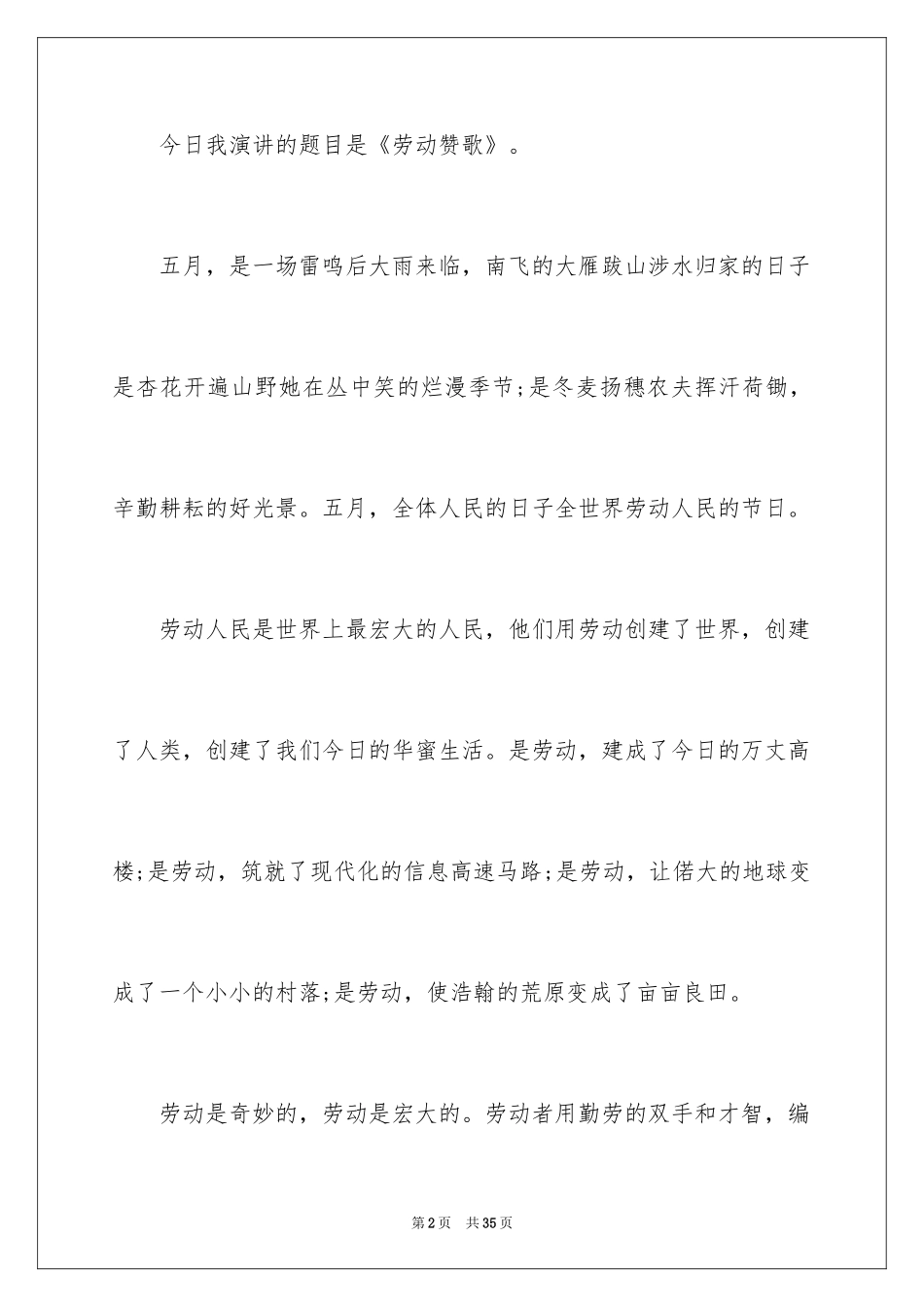 今日我演讲的题目是《劳动赞歌》。

五月，是一场雷鸣后大雨来临，南飞的大雁跋山涉水归家的日子是杏花开遍山野她在丛中笑的烂漫季节;是冬麦扬穗农夫挥汗荷锄，辛勤耕耘的好光景。五月，全体人民的日子全世界劳动人民的节日。

劳动人民是世界上最宏大的人民，他们用劳动创建了世界，创建了人类，创建了我们今日的华蜜生活。是劳动，建成了今日的万丈高楼;是劳动，筑就了现代化的信息高速马路;是劳动，让偌大的地球变成了一个小小的村落;是劳动，使浩翰的荒原变成了亩亩良田。

劳动是奇妙的，劳动是宏大的。劳动者用勤劳的双手和才智，编

第2页 共35页